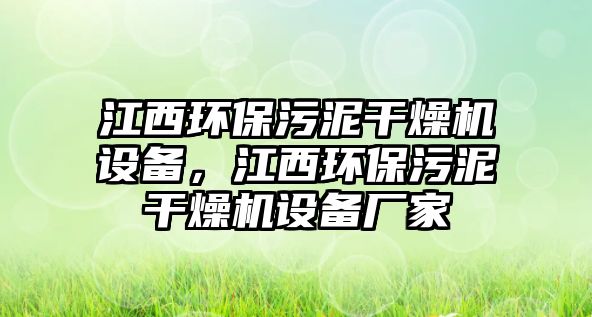 江西环保污泥干燥机设备，江西环保污泥干燥机设备厂家